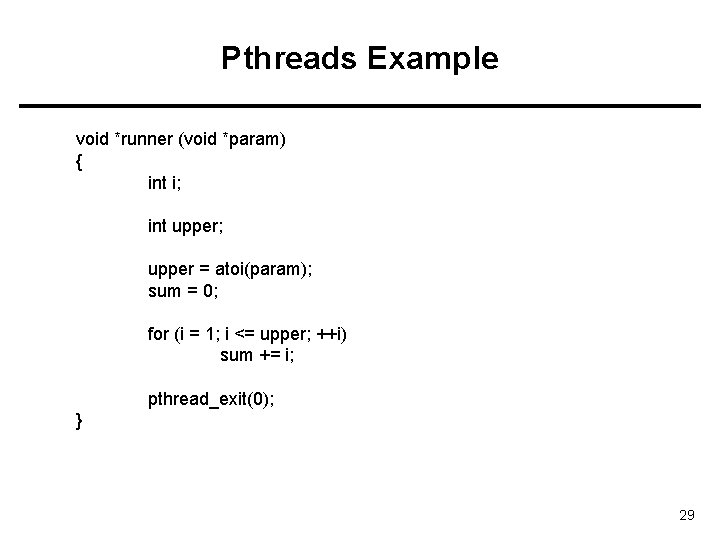 Pthreads Example

void *runner (void *param)
{
int i;

int upper;

upper = atoi(param);
sum = 0;

for (i = 1; i <= upper; ++i)
sum += i;

pthread_exit(0);
}

29